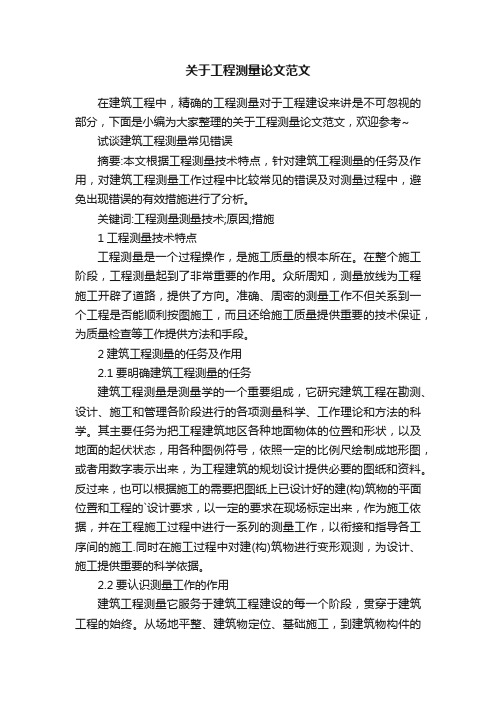 关于工程测量论文范文

在建筑工程中，精确的工程测量对于工程建设来讲是不可忽视的部分，下面是小编为大家整理的关于工程测量论文范文，欢迎参考~

试谈建筑工程测量常见错误

摘要:本文根据工程测量技术特点，针对建筑工程测量的任务及作用，对建筑工程测量工作过程中比较常见的错误及对测量过程中，避免出现错误的有效措施进行了分析。

关键词:工程测量测量技术;原因;措施

1 工程测量技术特点

工程测量是一个过程操作，是施工质量的根本所在。在整个施工阶段，工程测量起到了非常重要的作用。众所周知，测量放线为工程施工开辟了道路，提供了方向。准确、周密的测量工作不但关系到一个工程是否能顺利按图施工，而且还给施工质量提供重要的技术保证，为质量检查等工作提供方法和手段。

2 建筑工程测量的任务及作用

2.1 要明确建筑工程测量的任务

建筑工程测量是测量学的一个重要组成，它研究建筑工程在勘测、设计、施工和管理各阶段进行的各项测量科学、工作理论和方法的科学。其主要任务为把工程建筑地区各种地面物体的位置和形状，以及地面的起伏状态，用各种图例符号，依照一定的比例尺绘制成地形图，或者用数字表示出来，为工程建筑的规划设计提供必要的图纸和资料。反过来，也可以根据施工的需要把图纸上已设计好的建(构)筑物的平面位置和工程的`设计要求，以一定的要求在现场标定出来，作为施工依据，并在工程施工过程中进行一系列的测量工作，以衔接和指导各工序间的施工.同时在施工过程中对建(构)筑物进行变形观测，为设计、施工提供重要的科学依据。

2.2 要认识测量工作的作用

建筑工程测量它服务于建筑工程建设的每一个阶段，贯穿于建筑工程的始终。从场地平整、建筑物定位、基础施工，到建筑物构件的